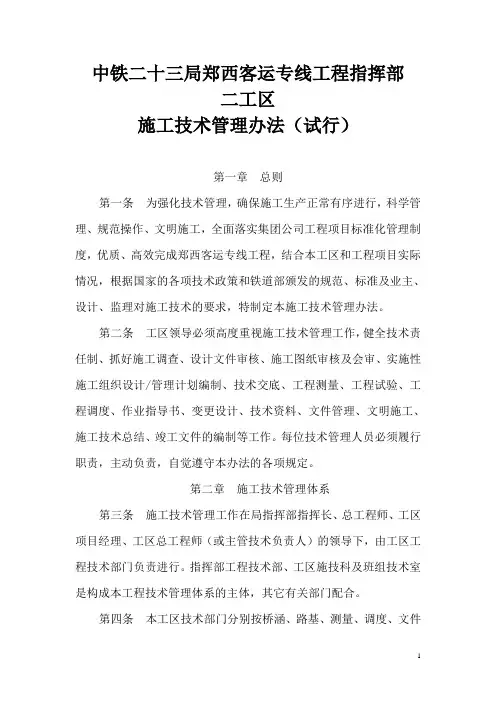 中铁二十三局郑西客运专线工程指挥部
二工区
施工技术管理办法（试行）

第一章　总则

第一条　为强化技术管理，确保施工生产正常有序进行，科学管理、规范操作、文明施工，全面落实集团公司工程项目标准化管理制度，优质、高效完成郑西客运专线工程，结合本工区和工程项目实际情况，根据国家的各项技术政策和铁道部颁发的规范、标准及业主、设计、监理对施工技术的要求，特制定本施工技术管理办法。

第二条　工区领导必须高度重视施工技术管理工作，健全技术责任制、抓好施工调查、设计文件审核、施工图纸审核及会审、实施性施工组织设计/管理计划编制、技术交底、工程测量、工程试验、工程调度、作业指导书、变更设计、技术资料、文件管理、文明施工、施工技术总结、竣工文件的编制等工作。每位技术管理人员必须履行职责，主动负责，自觉遵守本办法的各项规定。

第二章　施工技术管理体系

第三条　施工技术管理工作在局指挥部指挥长、总工程师、工区项目经理、工区总工程师（或主管技术负责人）的领导下，由工区工程技术部门负责进行。指挥部工程技术部、工区施技科及班组技术室是构成本工程技术管理体系的主体，其它有关部门配合。

第四条　本工区技术部门分别按桥涵、路基、测量、调度、文件

1